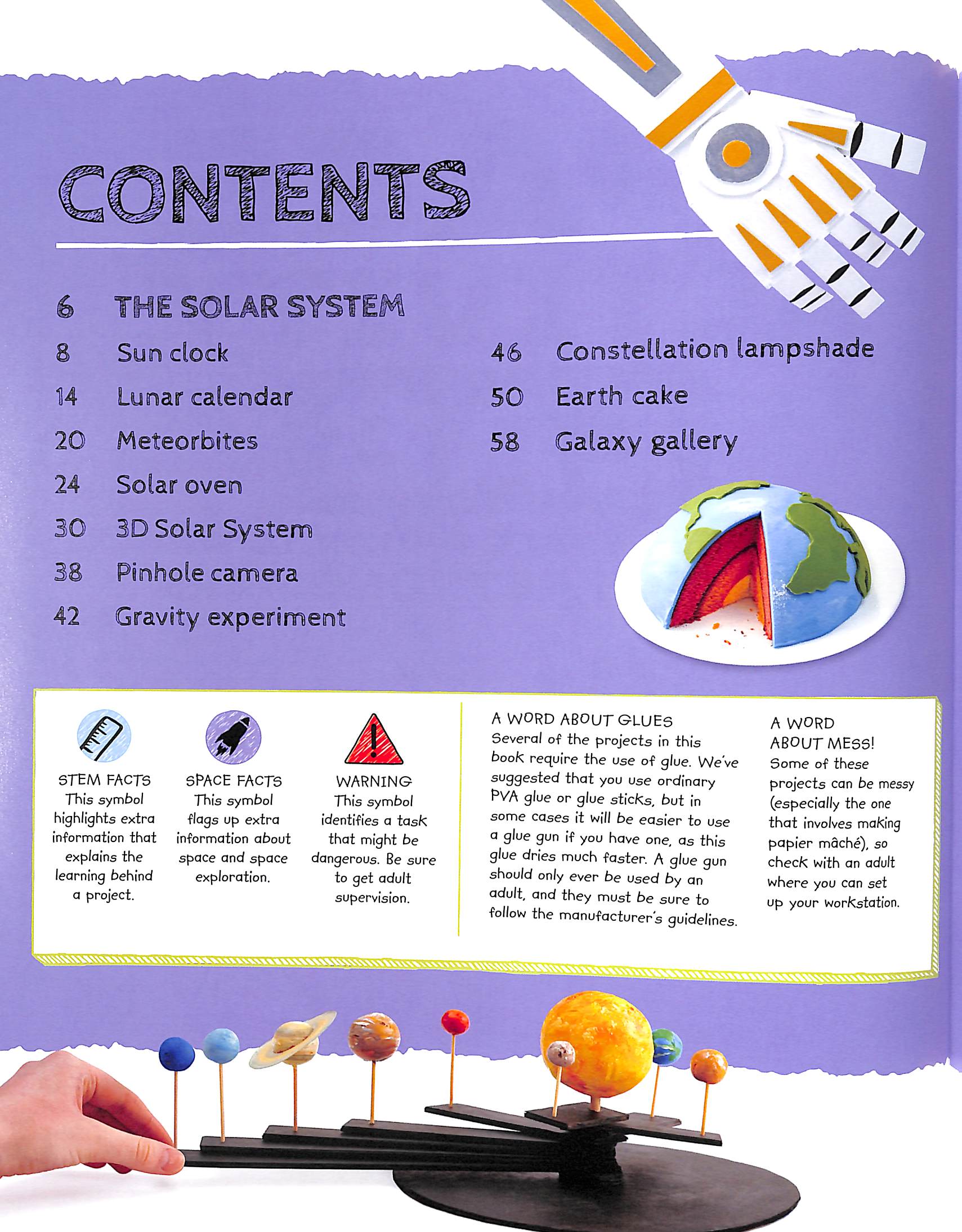 CONTENTS

6 THE SOLAR SYSTEM
8 Sun clock
14 Lunar calendar
20 Meteorbites
24 Solar oven
30 3D Solar System
38 Pinhole camera
42 Gravity experiment

46 Constellation lampshade
50 Earth cake
58 Galaxy gallery

STEM FACTS
This symbol highlights extra information that explains the learning behind a project.

SPACE FACTS
This symbol flags up extra information about space and space exploration.

WARNING
This symbol identifies a task that might be dangerous. Be sure to get adult supervision.

A WORD ABOUT GLUES
Several of the projects in this book require the use of glue. We've suggested that you use ordinary PVA glue or glue sticks, but in some cases it will be easier to use a glue gun if you have one, as this glue dries much faster. A glue gun should only ever be used by an adult, and they must be sure to follow the manufacturer's guidelines.

A WORD ABOUT MESS!
Some of these projects can be messy (especially the one that involves making papier mâché), so check with an adult where you can set up your workstation.